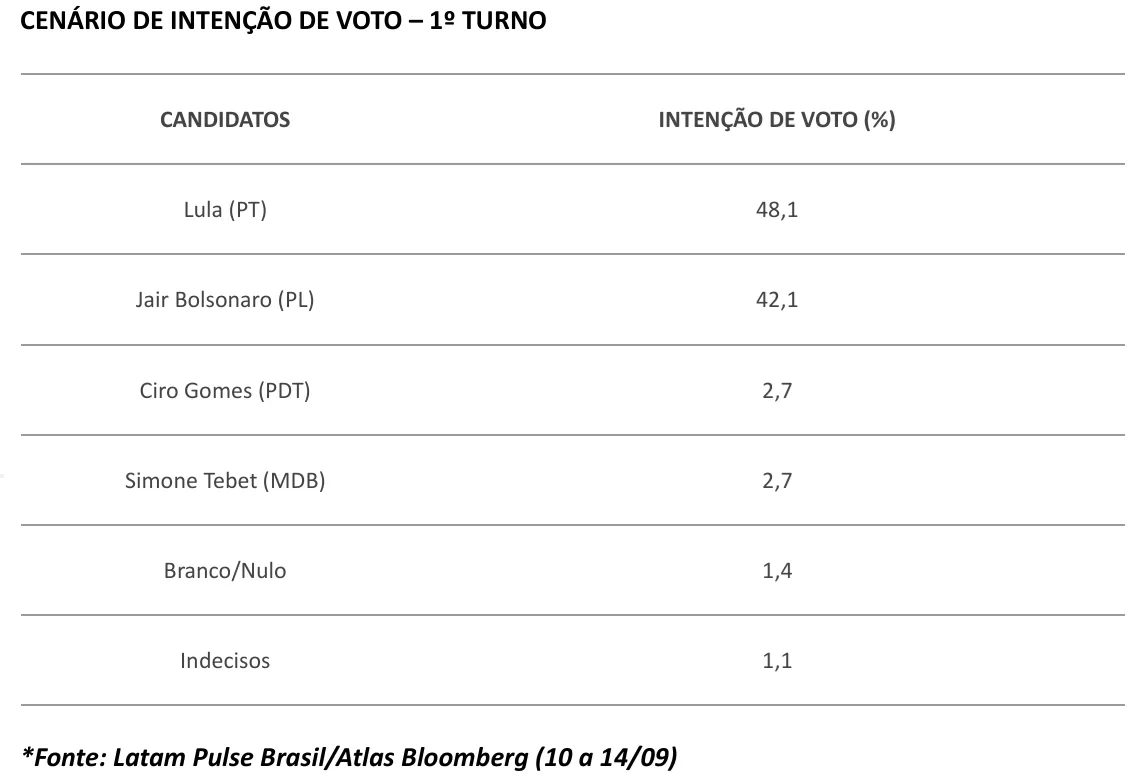 CENÁRIO DE INTENÇÃO DE VOTO – 1º TURNO

| CANDIDATOS | INTENÇÃO DE VOTO (%) |
|---|---|
| Lula (PT) | 48,1 |
| Jair Bolsonaro (PL) | 42,1 |
| Ciro Gomes (PDT) | 2,7 |
| Simone Tebet (MDB) | 2,7 |
| Branco/Nulo | 1,4 |
| Indecisos | 1,1 |

*Fonte: Latam Pulse Brasil/Atlas Bloomberg (10 a 14/09)